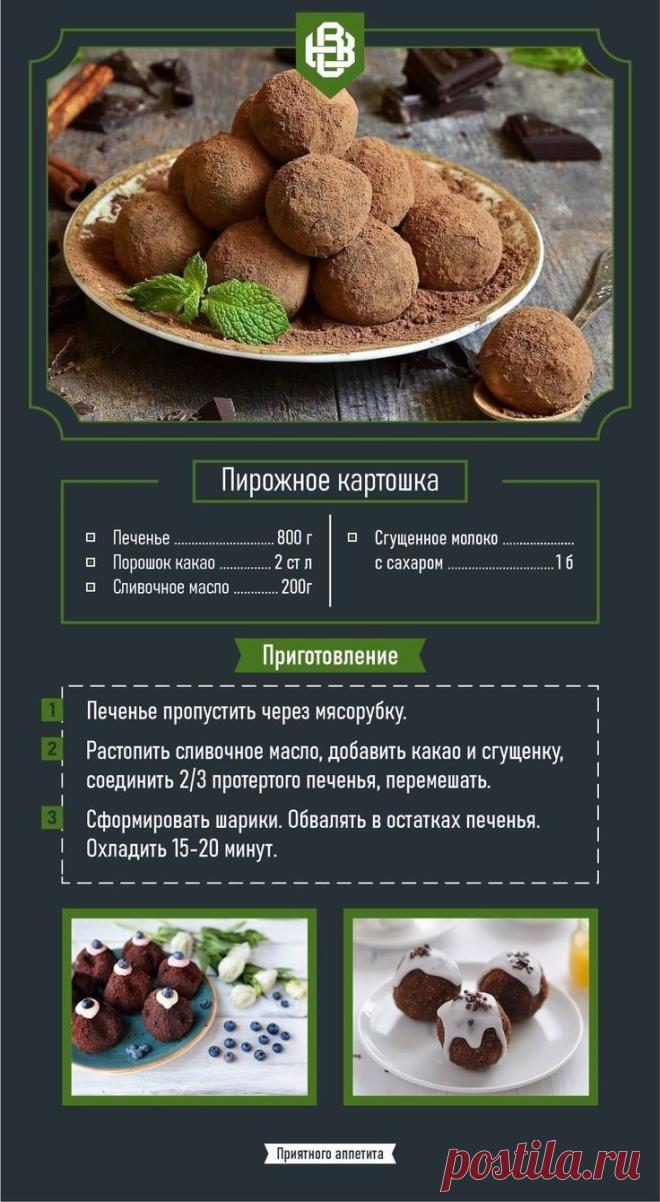 Пирожное картошка

☐ Печенье 800 г
☐ Порошок какао 2 ст л
☐ Сливочное масло 200г

☐ Сгущенное молоко
с сахаром 1 б

Приготовление

1 Печенье пропустить через мясорубку.

2 Растопить сливочное масло, добавить какао и сгущенку, соединить 2/3 протертого печенья, перемешать.

3 Сформировать шарики. Обвалять в остатках печенья. Охладить 15-20 минут.

Приятного аппетита

postila.ru